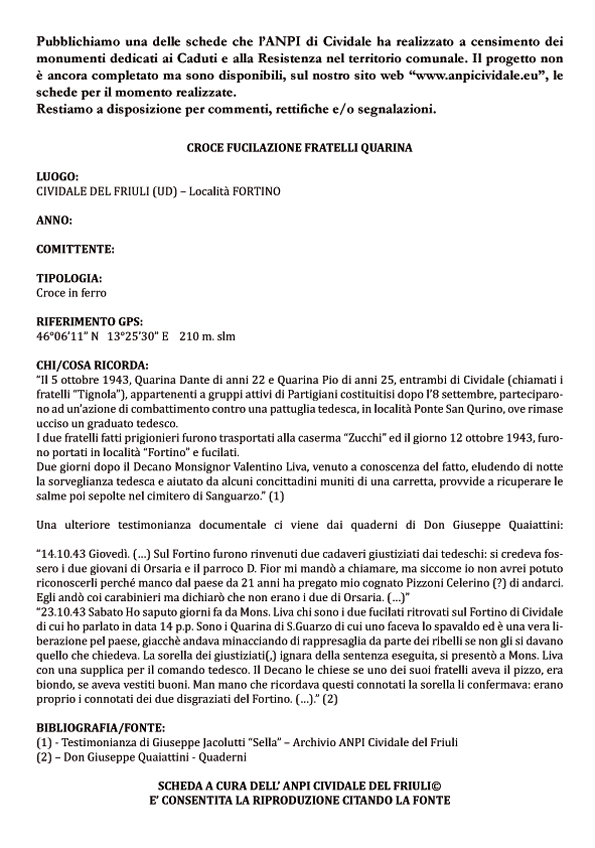 Pubblichiamo una delle schede che l'ANPI di Cividale ha realizzato a censimento dei monumenti dedicati ai Caduti e alla Resistenza nel territorio comunale. Il progetto non è ancora completato ma sono disponibili, sul nostro sito web "www.anpicividale.eu", le schede per il momento realizzate.
Restiamo a disposizione per commenti, rettifiche e/o segnalazioni.

CROCE FUCILAZIONE FRATELLI QUARINA

LUOGO:
CIVIDALE DEL FRIULI (UD) – Località FORTINO

ANNO:

COMITTENTE:

TIPOLOGIA:
Croce in ferro

RIFERIMENTO GPS:
46°06'11" N 13°25'30" E 210 m. slm

CHI/COSA RICORDA:
"Il 5 ottobre 1943, Quarina Dante di anni 22 e Quarina Pio di anni 25, entrambi di Cividale (chiamati i fratelli "Tignola"), appartenenti a gruppi attivi di Partigiani costituitisi dopo l'8 settembre, parteciparono ad un'azione di combattimento contro una pattuglia tedesca, in località Ponte San Qurino, ove rimase ucciso un graduato tedesco.
I due fratelli fatti prigionieri furono trasportati alla caserma "Zucchi" ed il giorno 12 ottobre 1943, furono portati in località "Fortino" e fucilati.
Due giorni dopo il Decano Monsignor Valentino Liva, venuto a conoscenza del fatto, eludendo di notte la sorveglianza tedesca e aiutato da alcuni concittadini muniti di una carretta, provvide a ricuperare le salme poi sepolte nel cimitero di Sanguarzo." (1)

Una ulteriore testimonianza documentale ci viene dai quaderni di Don Giuseppe Quaiattini:

"14.10.43 Giovedì. (...) Sul Fortino furono rinvenuti due cadaveri giustiziati dai tedeschi: si credeva fossero i due giovani di Orsaria e il parroco D. Fior mi mandò a chiamare, ma siccome io non avrei potuto riconoscerli perché manco dal paese da 21 anni ha pregato mio cognato Pizzoni Celerino (?) di andarci. Egli andò coi carabinieri ma dichiarò che non erano i due di Orsaria. (...)"
"23.10.43 Sabato Ho saputo giorni fa da Mons. Liva chi sono i due fucilati ritrovati sul Fortino di Cividale di cui ho parlato in data 14 p.p. Sono i Quarina di S.Guarzo di cui uno faceva lo spavaldo ed è una vera liberazione pel paese, giacchè andava minacciando di rappresaglia da parte dei ribelli se non gli si davano quello che chiedeva. La sorella dei giustiziati(,) ignara della sentenza eseguita, si presentò a Mons. Liva con una supplica per il comando tedesco. Il Decano le chiese se uno dei suoi fratelli aveva il pizzo, era biondo, se aveva vestiti buoni. Man mano che ricordava questi connotati la sorella li confermava: erano proprio i connotati dei due disgraziati del Fortino. (...)." (2)

BIBLIOGRAFIA/FONTE:
(1) - Testimonianza di Giuseppe Jacolutti "Sella" – Archivio ANPI Cividale del Friuli
(2) – Don Giuseppe Quaiattini - Quaderni

SCHEDA A CURA DELL' ANPI CIVIDALE DEL FRIULI©
E' CONSENTITA LA RIPRODUZIONE CITANDO LA FONTE